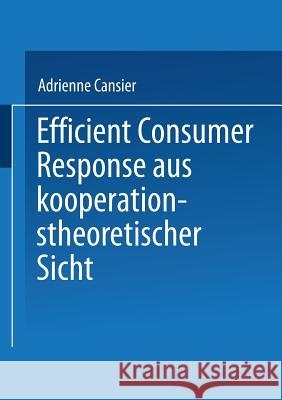 Adrienne Cansier

Efficient Consumer Response aus kooperationstheoretischer Sicht

Kraina Książek